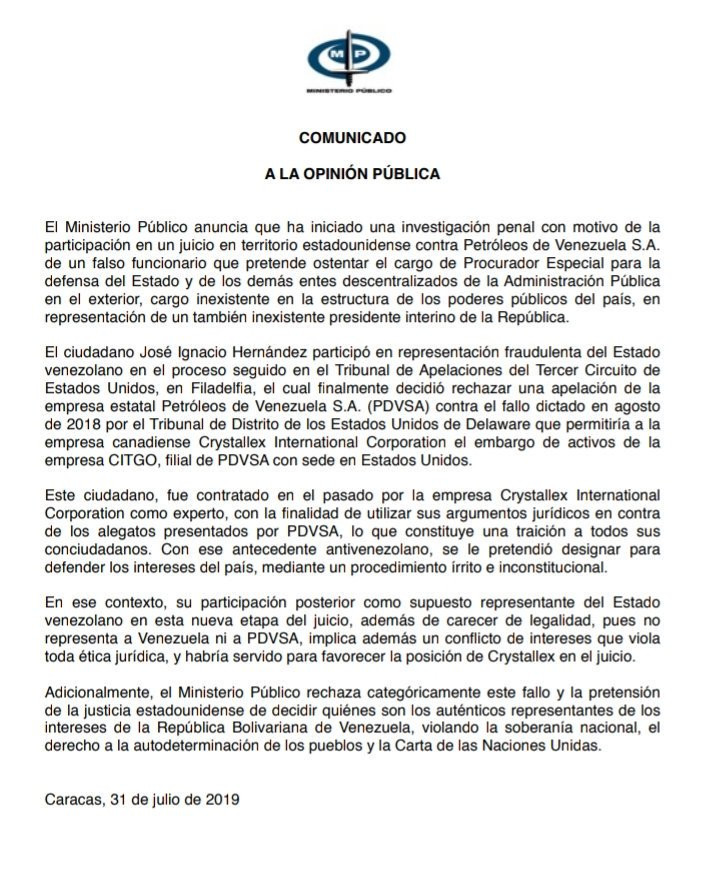 MP

MINISTERIO PÚBLICO

COMUNICADO

A LA OPINIÓN PÚBLICA

El Ministerio Público anuncia que ha iniciado una investigación penal con motivo de la participación en un juicio en territorio estadounidense contra Petróleos de Venezuela S.A. de un falso funcionario que pretende ostentar el cargo de Procurador Especial para la defensa del Estado y de los demás entes descentralizados de la Administración Pública en el exterior, cargo inexistente en la estructura de los poderes públicos del país, en representación de un también inexistente presidente interino de la República.

El ciudadano José Ignacio Hernández participó en representación fraudulenta del Estado venezolano en el proceso seguido en el Tribunal de Apelaciones del Tercer Circuito de Estados Unidos, en Filadelfia, el cual finalmente decidió rechazar una apelación de la empresa estatal Petróleos de Venezuela S.A. (PDVSA) contra el fallo dictado en agosto de 2018 por el Tribunal de Distrito de los Estados Unidos de Delaware que permitiría a la empresa canadiense Crystallex International Corporation el embargo de activos de la empresa CITGO, filial de PDVSA con sede en Estados Unidos.

Este ciudadano, fue contratado en el pasado por la empresa Crystallex International Corporation como experto, con la finalidad de utilizar sus argumentos jurídicos en contra de los alegatos presentados por PDVSA, lo que constituye una traición a todos sus conciudadanos. Con ese antecedente antivenezolano, se le pretendió designar para defender los intereses del país, mediante un procedimiento írrito e inconstitucional.

En ese contexto, su participación posterior como supuesto representante del Estado venezolano en esta nueva etapa del juicio, además de carecer de legalidad, pues no representa a Venezuela ni a PDVSA, implica además un conflicto de intereses que viola toda ética jurídica, y habría servido para favorecer la posición de Crystallex en el juicio.

Adicionalmente, el Ministerio Público rechaza categóricamente este fallo y la pretensión de la justicia estadounidense de decidir quiénes son los auténticos representantes de los intereses de la República Bolivariana de Venezuela, violando la soberanía nacional, el derecho a la autodeterminación de los pueblos y la Carta de las Naciones Unidas.

Caracas, 31 de julio de 2019